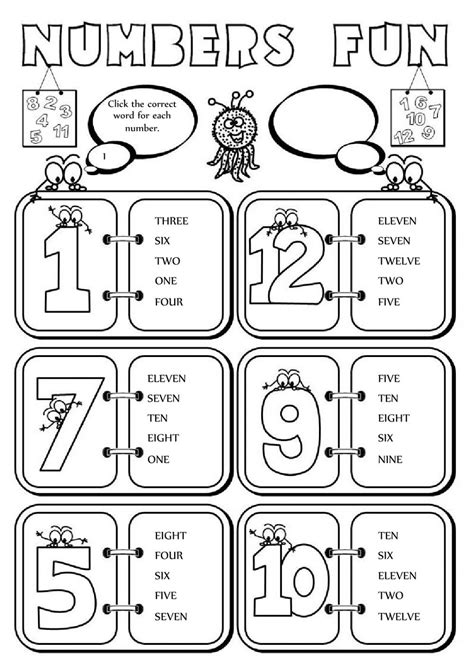 NUMBERS FUN

8 2 3
4
5 11

Click the correct word for each number.

1 6 7
10
12 9

1

THREE
SIX
TWO
ONE
FOUR

12

ELEVEN
SEVEN
TWELVE
TWO
FIVE

7

ELEVEN
SEVEN
TEN
EIGHT
ONE

9

FIVE
TEN
EIGHT
SIX
NINE

5

EIGHT
FOUR
SIX
FIVE
SEVEN

10

TEN
SIX
ELEVEN
TWO
TWELVE